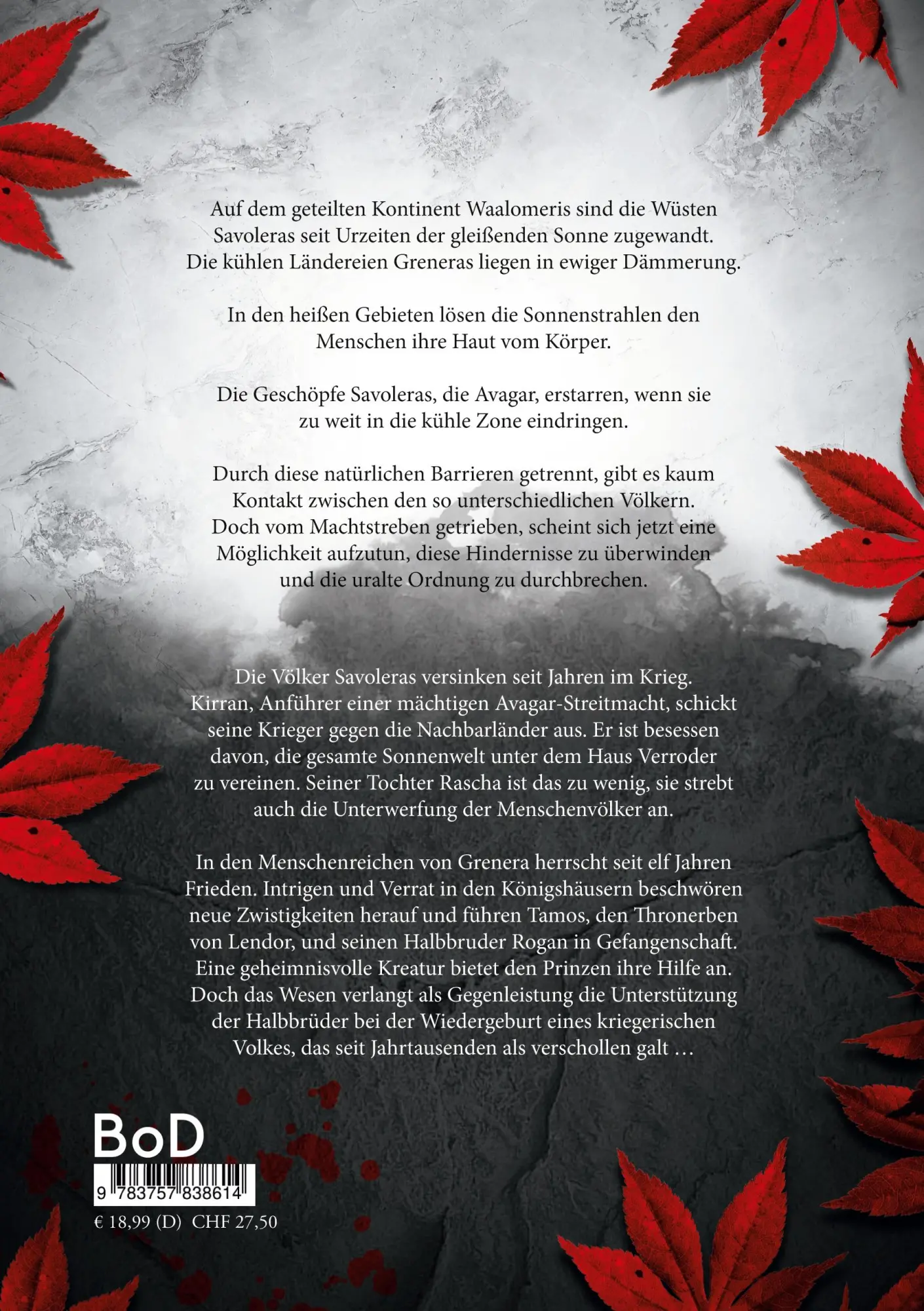 Auf dem geteilten Kontinent Waalomeris sind die Wüsten Savoleras seit Urzeiten der gleißenden Sonne zugewandt. Die kühlen Ländereien Greneras liegen in ewiger Dämmerung.

In den heißen Gebieten lösen die Sonnenstrahlen den Menschen ihre Haut vom Körper.

Die Geschöpfe Savoleras, die Avagar, erstarren, wenn sie zu weit in die kühle Zone eindringen.

Durch diese natürlichen Barrieren getrennt, gibt es kaum Kontakt zwischen den so unterschiedlichen Völkern. Doch vom Machtstreben getrieben, scheint sich jetzt eine Möglichkeit aufzutun, diese Hindernisse zu überwinden und die uralte Ordnung zu durchbrechen.

Die Völker Savoleras versinken seit Jahren im Krieg. Kirran, Anführer einer mächtigen Avagar-Streitmacht, schickt seine Krieger gegen die Nachbarländer aus. Er ist besessen davon, die gesamte Sonnenwelt unter dem Haus Verroder zu vereinen. Seiner Tochter Rascha ist das zu wenig, sie strebt auch die Unterwerfung der Menschenvölker an.

In den Menschenreichen von Grenera herrscht seit elf Jahren Frieden. Intrigen und Verrat in den Königshäusern beschwören neue Zwistigkeiten herauf und führen Tamos, den Thronerben von Lendor, und seinen Halbbruder Rogan in Gefangenschaft. Eine geheimnisvolle Kreatur bietet den Prinzen ihre Hilfe an. Doch das Wesen verlangt als Gegenleistung die Unterstützung der Halbbrüder bei der Wiedergeburt eines kriegerischen Volkes, das seit Jahrtausenden als verschollen galt …

BoD

9 783757 838614

€ 18,99 (D) CHF 27,50